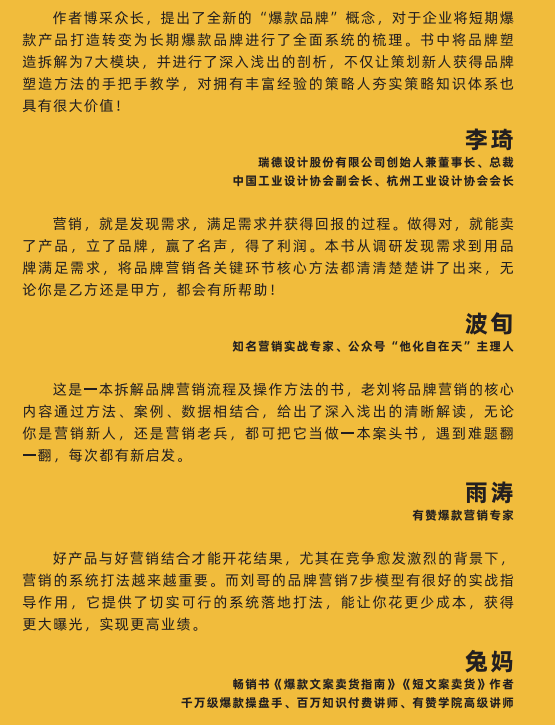 作者博采众长，提出了全新的“爆款品牌”概念，对于企业将短期爆款产品打造转变为长期爆款品牌进行了全面系统的梳理。书中将品牌塑造拆解为7大模块，并进行了深入浅出的剖析，不仅让策划新人获得品牌塑造方法的手把手教学，对拥有丰富经验的策略人夯实策略知识体系也具有很大价值！

李琦

瑞德设计股份有限公司创始人兼董事长、总裁
中国工业设计协会副会长、杭州工业设计协会会长

营销，就是发现需求，满足需求并获得回报的过程。做得对，就能卖了产品，立了品牌，赢了名声，得了利润。本书从调研发现需求到用品牌满足需求，将品牌营销各关键环节核心方法都清清楚楚讲了出来，无论你是乙方还是甲方，都会有所帮助！

波旬

知名营销实战专家、公众号“他化自在天”主理人

这是一本拆解品牌营销流程及操作方法的书，老刘将品牌营销的核心内容通过方法、案例、数据相结合，给出了深入浅出的清晰解读，无论你是营销新人，还是营销老兵，都可把它当做一本案头书，遇到难题翻一翻，每次都有新启发。

雨涛

有赞爆款营销专家

好产品与好营销结合才能开花结果，尤其在竞争愈发激烈的背景下，营销的系统打法越来越重要。而刘哥的品牌营销7步模型有很好的实战指导作用，它提供了切实可行的系统落地打法，能让你花更少成本，获得更大曝光，实现更高业绩。

兔妈

畅销书《爆款文案卖货指南》《短文案卖货》作者
千万级爆款操盘手、百万知识付费讲师、有赞学院高级讲师